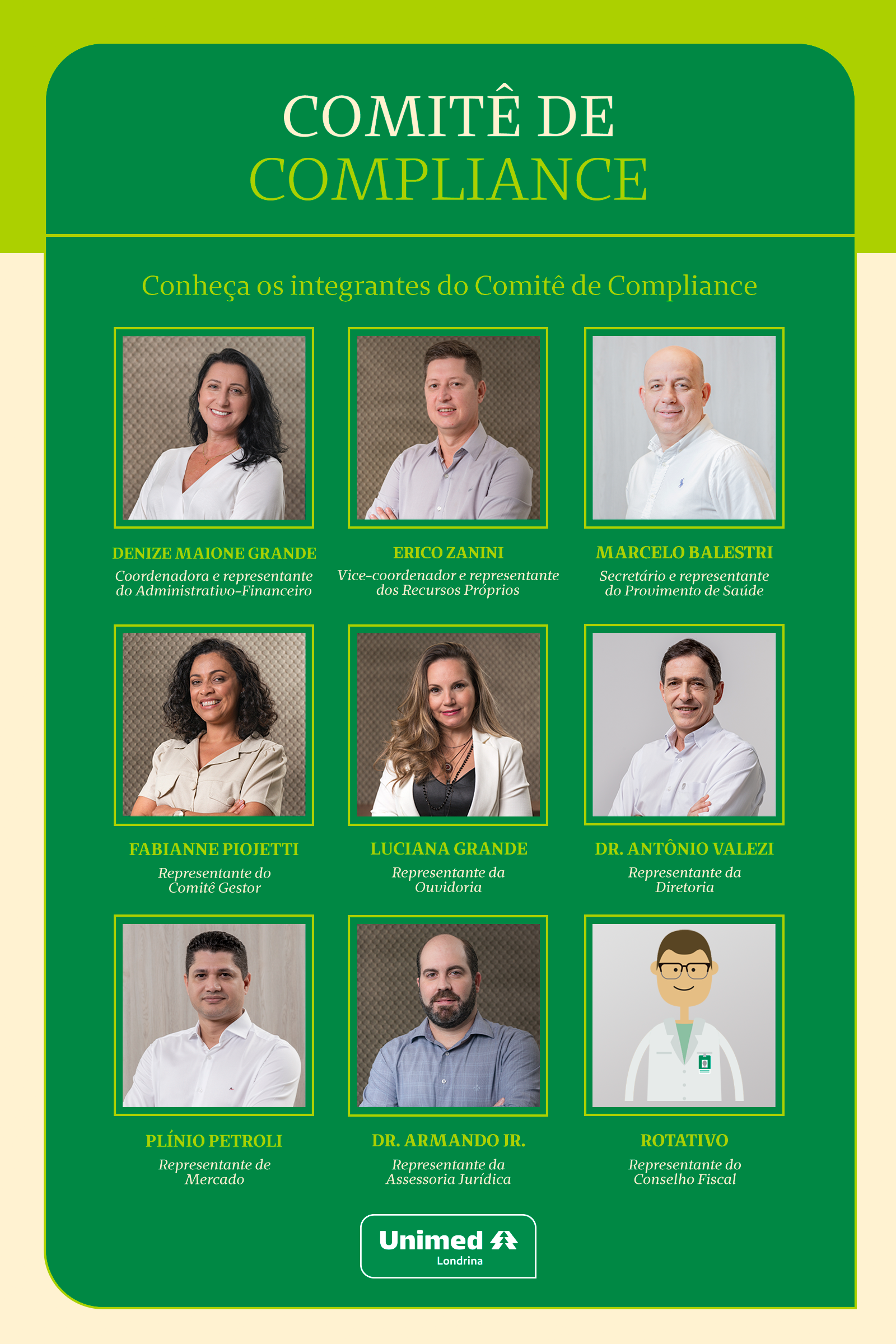 COMITÊ DE
COMPLIANCE

Conheça os integrantes do Comitê de Compliance

DENIZE MAIONE GRANDE
Coordenadora e representante do Administrativo-Financeiro

ERICO ZANINI
Vice-coordenador e representante dos Recursos Próprios

MARCELO BALESTRI
Secretário e representante do Provimento de Saúde

FABIANNE PIOJETTI
Representante do Comitê Gestor

LUCIANA GRANDE
Representante da Ouvidoria

DR. ANTÔNIO VALEZI
Representante da Diretoria

PLÍNIO PETROLI
Representante de Mercado

DR. ARMANDO JR.
Representante da Assessoria Jurídica

ROTATIVO
Representante do Conselho Fiscal

Unimed
Londrina